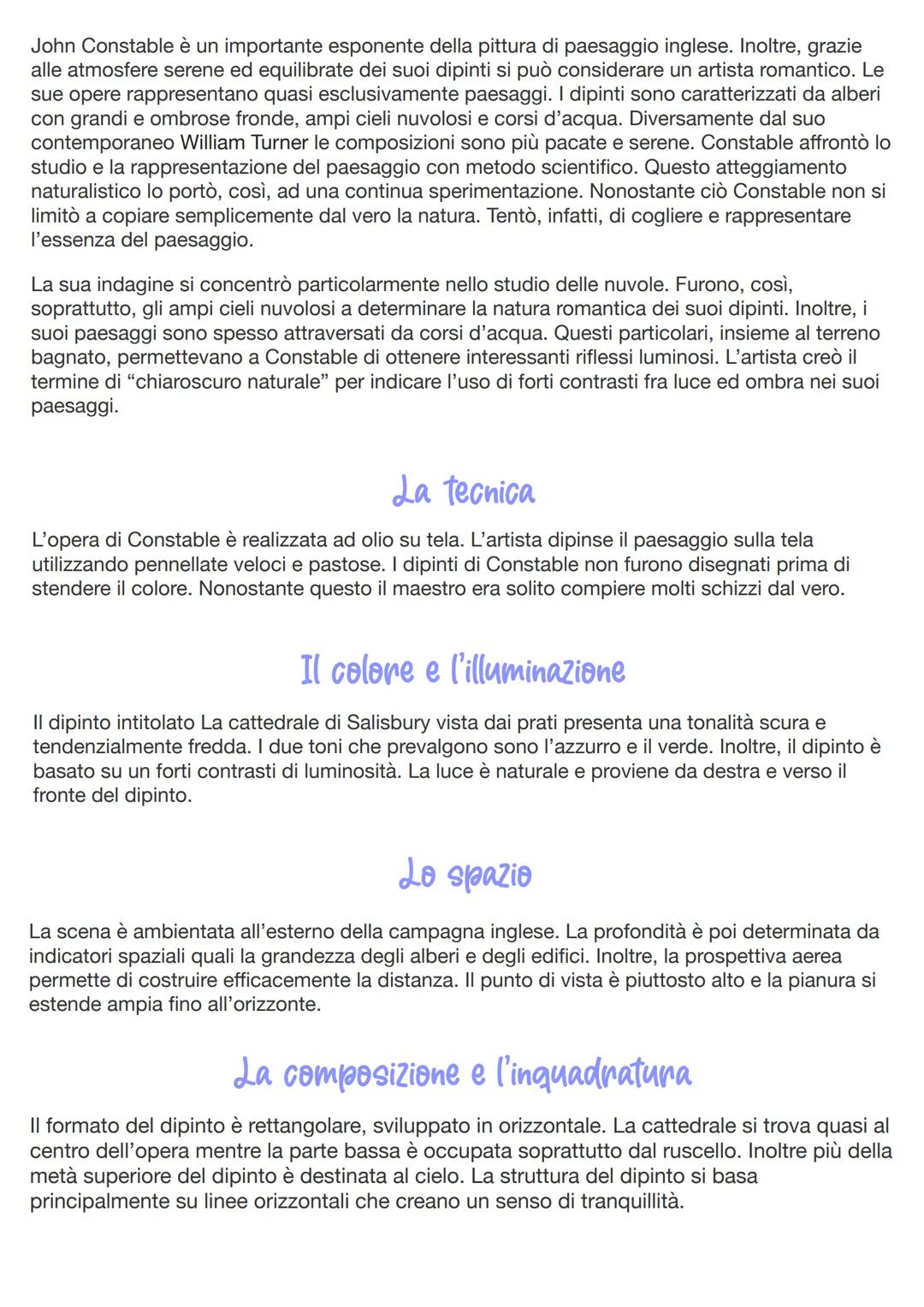 John Constable è un importante esponente della pittura di paesaggio inglese. Inoltre, grazie alle atmosfere serene ed equilibrate dei suoi dipinti si può considerare un artista romantico. Le sue opere rappresentano quasi esclusivamente paesaggi. I dipinti sono caratterizzati da alberi con grandi e ombrose fronde, ampi cieli nuvolosi e corsi d'acqua. Diversamente dal suo contemporaneo William Turner le composizioni sono più pacate e serene. Constable affrontò lo studio e la rappresentazione del paesaggio con metodo scientifico. Questo atteggiamento naturalistico lo portò, così, ad una continua sperimentazione. Nonostante ciò Constable non si limitò a copiare semplicemente dal vero la natura. Tentò, infatti, di cogliere e rappresentare l'essenza del paesaggio.

La sua indagine si concentrò particolarmente nello studio delle nuvole. Furono, così, soprattutto, gli ampi cieli nuvolosi a determinare la natura romantica dei suoi dipinti. Inoltre, i suoi paesaggi sono spesso attraversati da corsi d'acqua. Questi particolari, insieme al terreno bagnato, permettevano a Constable di ottenere interessanti riflessi luminosi. L'artista creò il termine di "chiaroscuro naturale" per indicare l'uso di forti contrasti fra luce ed ombra nei suoi paesaggi.

La tecnica

L'opera di Constable è realizzata ad olio su tela. L'artista dipinse il paesaggio sulla tela utilizzando pennellate veloci e pastose. I dipinti di Constable non furono disegnati prima di stendere il colore. Nonostante questo il maestro era solito compiere molti schizzi dal vero.

Il colore e l'illuminazione

Il dipinto intitolato La cattedrale di Salisbury vista dai prati presenta una tonalità scura e tendenzialmente fredda. I due toni che prevalgono sono l'azzurro e il verde. Inoltre, il dipinto è basato su un forti contrasti di luminosità. La luce è naturale e proviene da destra e verso il fronte del dipinto.

Lo spazio

La scena è ambientata all'esterno della campagna inglese. La profondità è poi determinata da indicatori spaziali quali la grandezza degli alberi e degli edifici. Inoltre, la prospettiva aerea permette di costruire efficacemente la distanza. Il punto di vista è piuttosto alto e la pianura si estende ampia fino all'orizzonte.

La composizione e l'inquadratura

Il formato del dipinto è rettangolare, sviluppato in orizzontale. La cattedrale si trova quasi al centro dell'opera mentre la parte bassa è occupata soprattutto dal ruscello. Inoltre più della metà superiore del dipinto è destinata al cielo. La struttura del dipinto si basa principalmente su linee orizzontali che creano un senso di tranquillità.